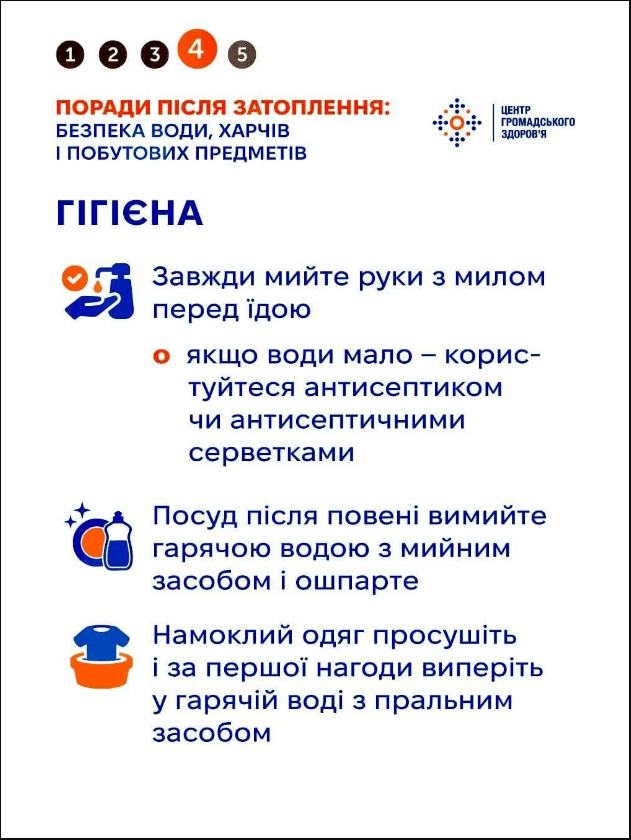 1 2 3 4 5

ПОРАДИ ПІСЛЯ ЗАТОПЛЕННЯ:
БЕЗПЕКА ВОДИ, ХАРЧІВ
І ПОБУТОВИХ ПРЕДМЕТІВ

ЦЕНТР
ГРОМАДСЬКОГО
ЗДОРОВ'Я

ГІГІЄНА

Завжди мийте руки з милом перед їдою

o якщо води мало – користуйтеся антисептиком чи антисептичними серветками

Посуд після повені вимийте гарячою водою з мийним засобом і ошпарте

Намоклий одяг просушіть і за першої нагоди виперіть у гарячій воді з пральним засобом